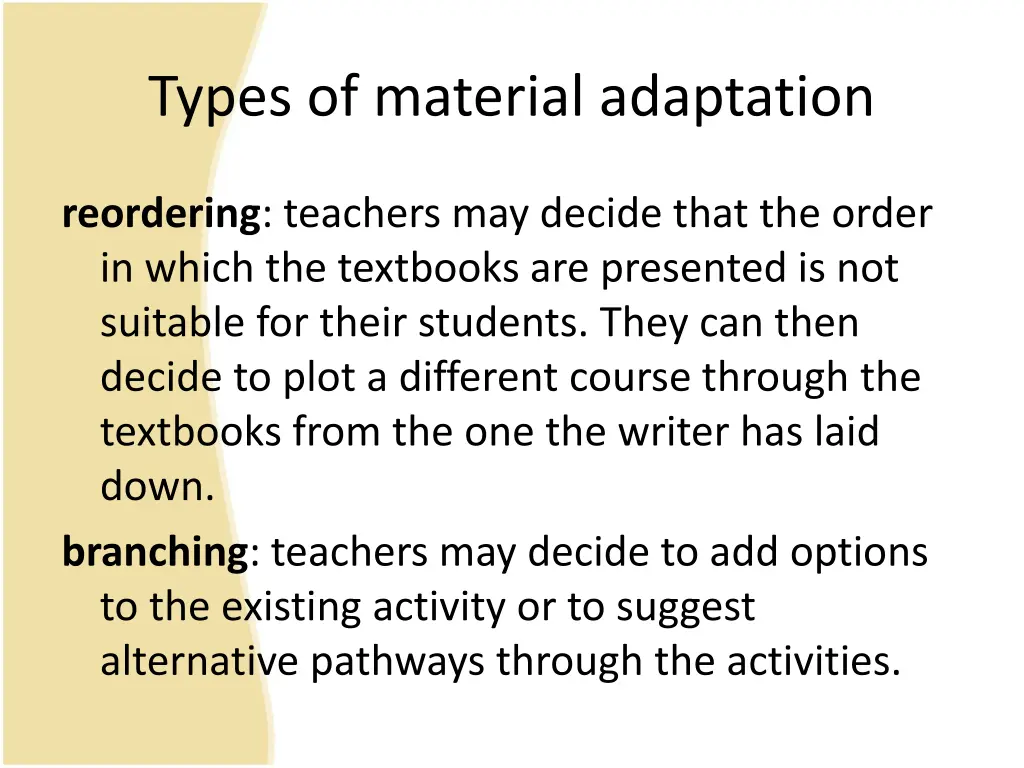 Types of material adaptation

reordering: teachers may decide that the order in which the textbooks are presented is not suitable for their students. They can then decide to plot a different course through the textbooks from the one the writer has laid down.

branching: teachers may decide to add options to the existing activity or to suggest alternative pathways through the activities.